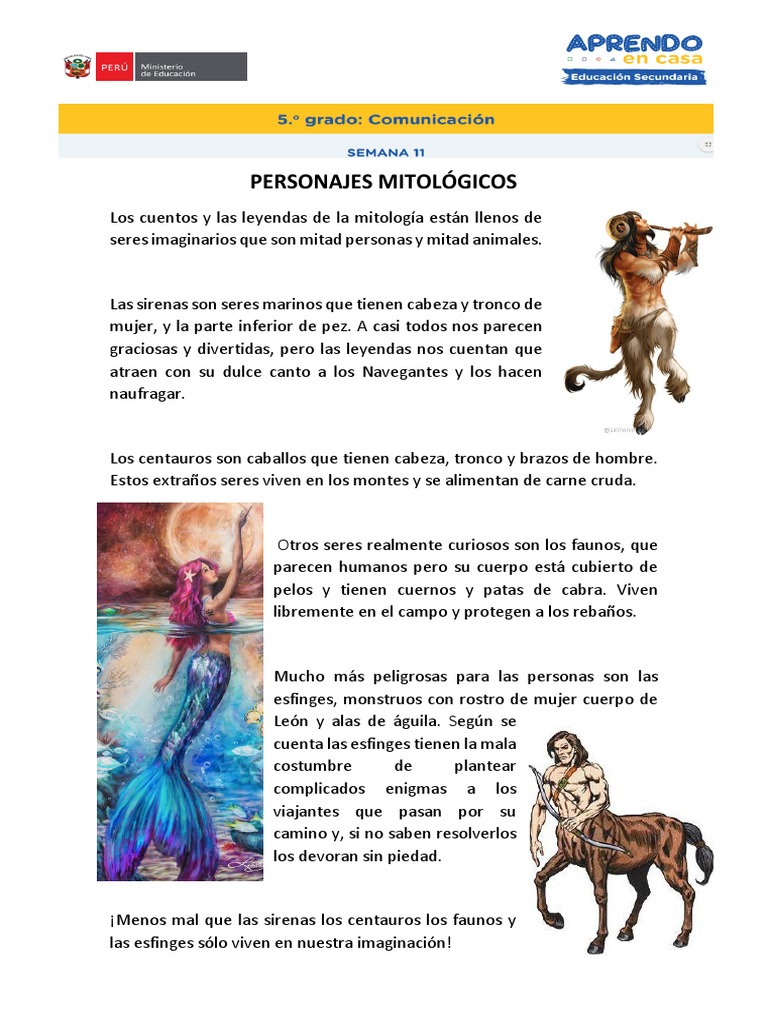 PERÚ Ministerio de Educación

APRENDO en casa
Educación Secundaria

5.° grado: Comunicación

SEMANA 11

PERSONAJES MITOLÓGICOS

Los cuentos y las leyendas de la mitología están llenos de seres imaginarios que son mitad personas y mitad animales.

Las sirenas son seres marinos que tienen cabeza y tronco de mujer, y la parte inferior de pez. A casi todos nos parecen graciosas y divertidas, pero las leyendas nos cuentan que atraen con su dulce canto a los Navegantes y los hacen naufragar.

Los centauros son caballos que tienen cabeza, tronco y brazos de hombre. Estos extraños seres viven en los montes y se alimentan de carne cruda.

Otros seres realmente curiosos son los faunos, que parecen humanos pero su cuerpo está cubierto de pelos y tienen cuernos y patas de cabra. Viven libremente en el campo y protegen a los rebaños.

Mucho más peligrosas para las personas son las esfinges, monstruos con rostro de mujer cuerpo de León y alas de águila. Según se cuenta las esfinges tienen la mala costumbre de plantear complicados enigmas a los viajantes que pasan por su camino y, si no saben resolverlos los devoran sin piedad.

¡Menos mal que las sirenas los centauros los faunos y las esfinges sólo viven en nuestra imaginación!